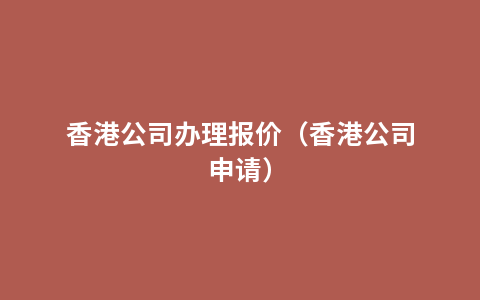 香港公司办理报价（香港公司申请）